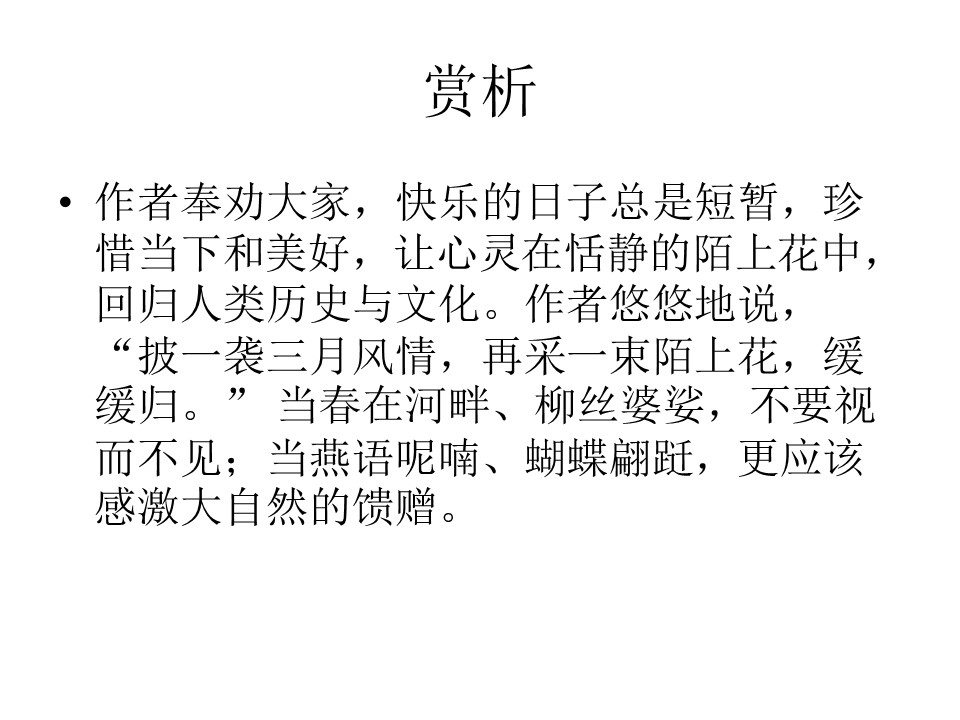 赏析

• 作者奉劝大家，快乐的日子总是短暂，珍惜当下和美好，让心灵在恬静的陌上花中，回归人类历史与文化。作者悠悠地说，“披一袭三月风情，再采一束陌上花，缓缓归。” 当春在河畔、柳丝婆娑，不要视而不见；当燕语呢喃、蝴蝶翩跹，更应该感激大自然的馈赠。